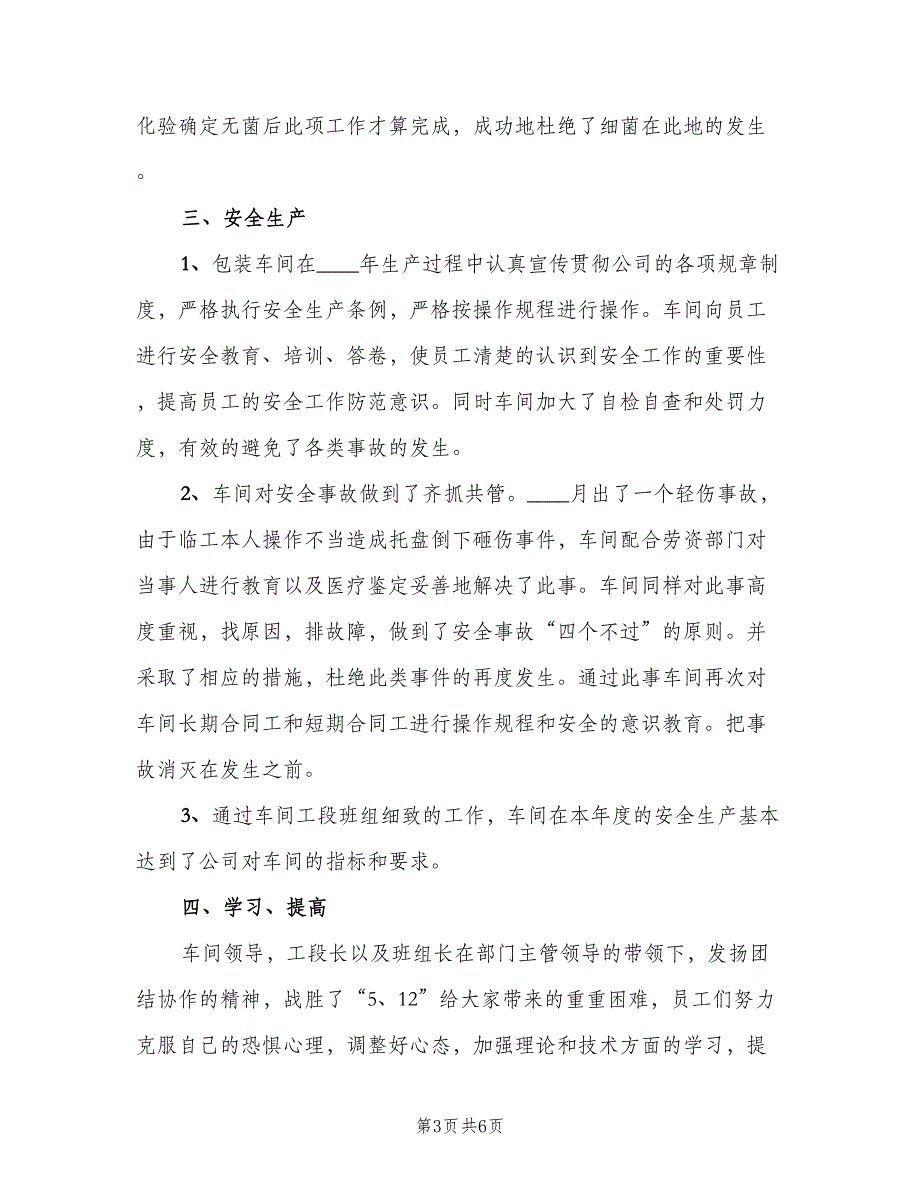 化验确定无菌后此项工作才算完成，成功地杜绝了细菌在此地的发生。

三、安全生产

1、包装车间在____年生产过程中认真宣传贯彻公司的各项规章制度，严格执行安全生产条例，严格按操作规程进行操作。车间向员工进行安全教育、培训、答卷，使员工清楚的认识到安全工作的重要性，提高员工的安全工作防范意识。同时车间加大了自检自查和处罚力度，有效的避免了各类事故的发生。

2、车间对安全事故做到了齐抓共管。____月出了一个轻伤事故，由于临工本人操作不当造成托盘倒下砸伤事件，车间配合劳资部门对当事人进行教育以及医疗鉴定妥善地解决了此事。车间同样对此事高度重视，找原因，排故障，做到了安全事故“四个不过”的原则。并采取了相应的措施，杜绝此类事件的再度发生。通过此事车间再次对车间长期合同工和短期合同工进行操作规程和安全的意识教育。把事故消灭在发生之前。

3、通过车间工段班组细致的工作，车间在本年度的安全生产基本达到了公司对车间的指标和要求。

四、学习、提高

车间领导，工段长以及班组长在部门主管领导的带领下，发扬团结协作的精神，战胜了“5、12”给大家带来的重重困难，员工们努力克服自己的恐惧心理，调整好心态，加强理论和技术方面的学习，提

第3页 共6页